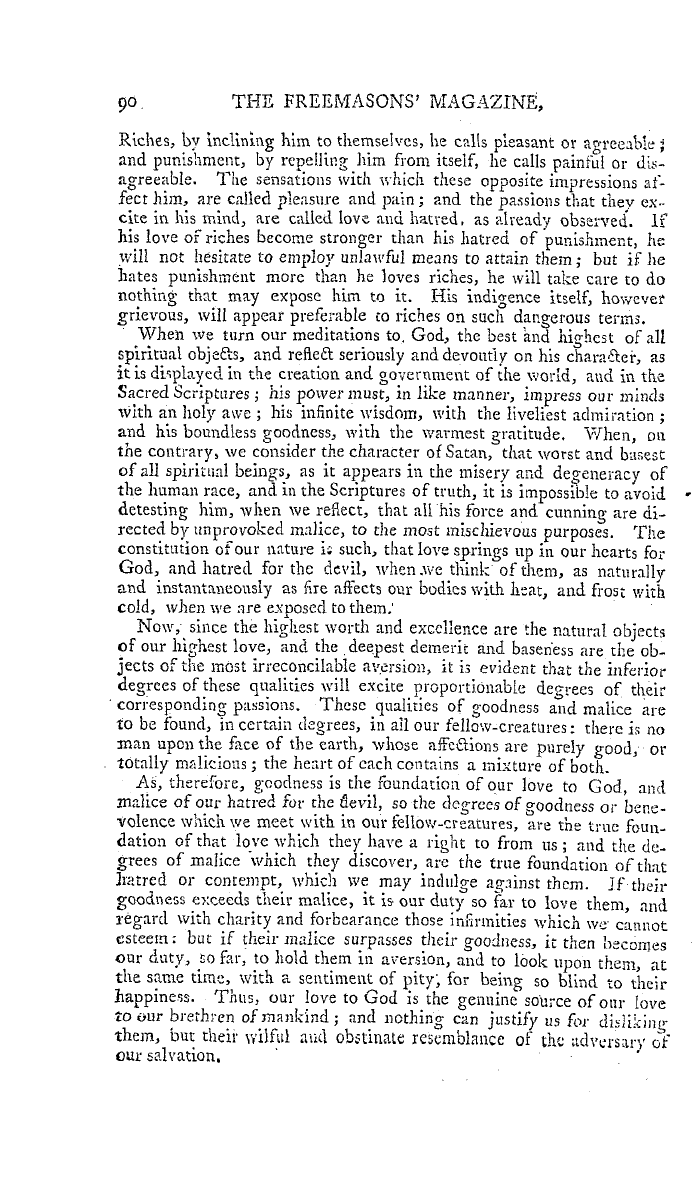 90 THE FREEMASONS' MAGAZINE,

Riches, by inclining him to themselves, he calls pleasant or agreeable; and punishment, by repelling him from itself, he calls painful or disagreeable. The sensations with which these opposite impressions affect him, are called pleasure and pain; and the passions that they excite in his mind, are called love and hatred, as already observed. If his love of riches become stronger than his hatred of punishment, he will not hesitate to employ unlawful means to attain them; but if he hates punishment more than he loves riches, he will take care to do nothing that may expose him to it. His indigence itself, however grievous, will appear preferable to riches on such dangerous terms.

When we turn our meditations to God, the best and highest of all spiritual objects, and reflect seriously and devoutly on his character, as it is displayed in the creation and government of the world, and in the Sacred Scriptures; his power must, in like manner, impress our minds with an holy awe; his infinite wisdom, with the liveliest admiration; and his boundless goodness, with the warmest gratitude. When, on the contrary, we consider the character of Satan, that worst and basest of all spiritual beings, as it appears in the misery and degeneracy of the human race, and in the Scriptures of truth, it is impossible to avoid detesting him, when we reflect, that all his force and cunning are directed by unprovoked malice, to the most mischievous purposes. The constitution of our nature is such, that love springs up in our hearts for God, and hatred for the devil, when we think of them, as naturally and instantaneously as fire affects our bodies with heat, and frost with cold, when we are exposed to them.

Now, since the highest worth and excellence are the natural objects of our highest love, and the deepest demerit and baseness are the objects of the most irreconcilable aversion, it is evident that the inferior degrees of these qualities will excite proportionable degrees of their corresponding passions. These qualities of goodness and malice are to be found, in certain degrees, in all our fellow-creatures: there is no man upon the face of the earth, whose affections are purely good, or totally malicious; the heart of each contains a mixture of both.

As, therefore, goodness is the foundation of our love to God, and malice of our hatred for the devil, so the degrees of goodness or benevolence which we meet with in our fellow-creatures, are the true foundation of that love which they have a right to from us; and the degrees of malice which they discover, are the true foundation of that hatred or contempt, which we may indulge against them. If their goodness exceeds their malice, it is our duty so far to love them, and regard with charity and forbearance those infirmities which we cannot esteem: but if their malice surpasses their goodness, it then becomes our duty, so far, to hold them in aversion, and to look upon them, at the same time, with a sentiment of pity, for being so blind to their happiness. Thus, our love to God is the genuine source of our love to our brethren of mankind; and nothing can justify us for disliking them, but their wilful and obstinate resemblance of the adversary of our salvation.